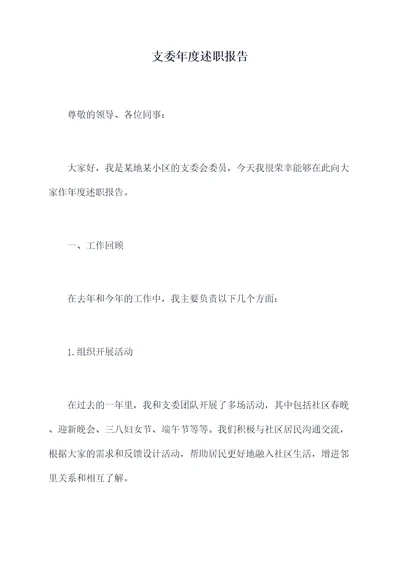 支委年度述职报告

尊敬的领导、各位同事：

大家好，我是某地某小区的支委会委员，今天我很荣幸能够在此向大家作年度述职报告。

一、工作回顾

在去年和今年的工作中，我主要负责以下几个方面：

1.组织开展活动

在过去的一年里，我和支委团队开展了多场活动，其中包括社区春晚、迎新晚会、三八妇女节、端午节等等。我们积极与社区居民沟通交流，根据大家的需求和反馈设计活动，帮助居民更好地融入社区生活，增进邻里关系和相互了解。